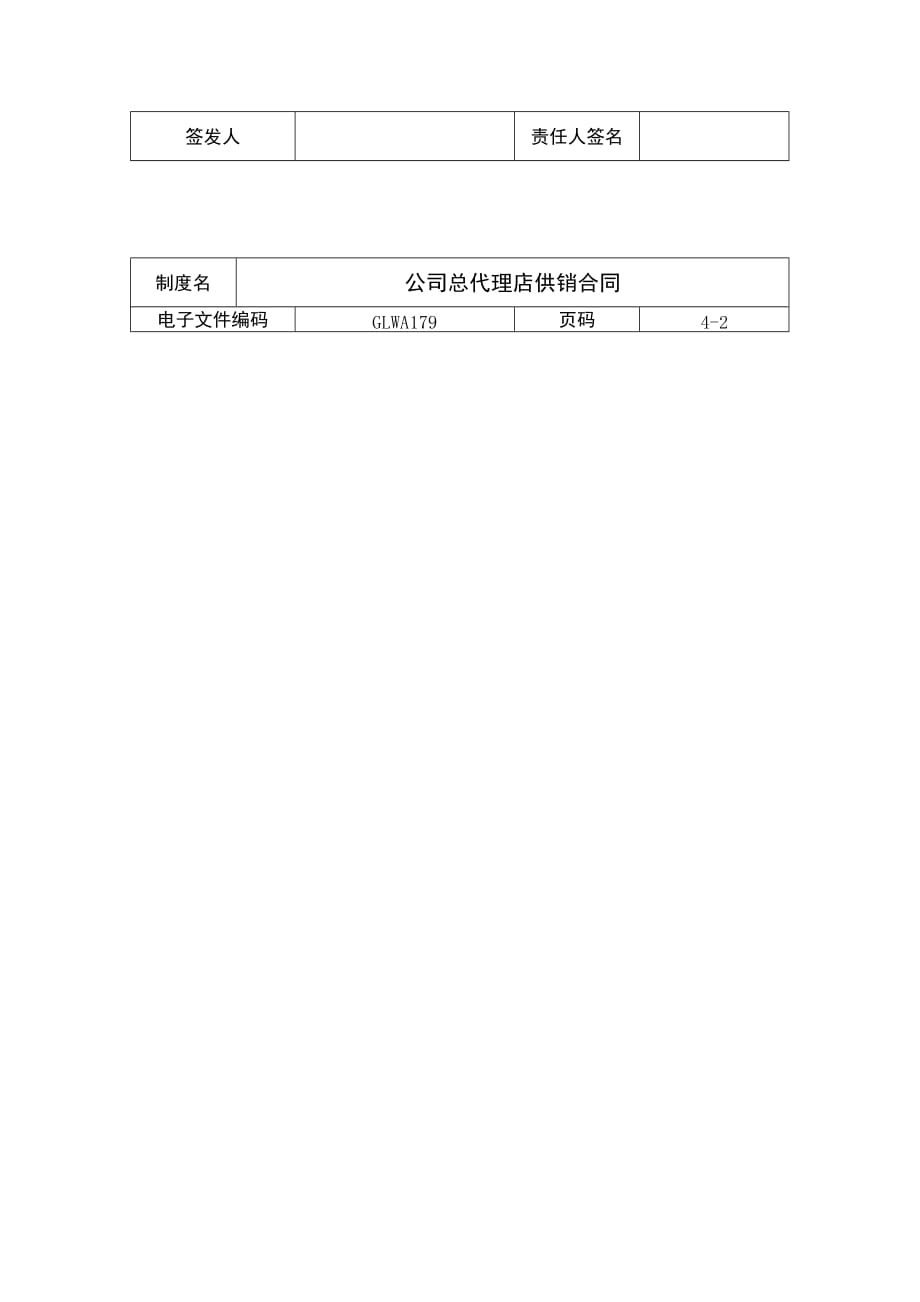 | 签发人 |  | 责任人签名 |  |
|---|---|---|---|

| 制度名 | 公司总代理店供销合同 | | |
|---|---|---|---|
| 电子文件编码 | GLWA179 | 页码 | 4-2 |